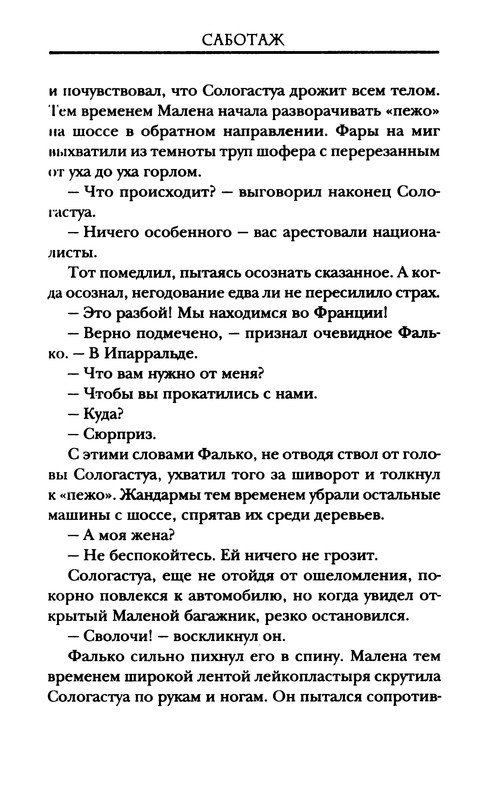 САБОТАЖ

и почувствовал, что Сологастуа дрожит всем телом. Тем временем Малена начала разворачивать «пежо» на шоссе в обратном направлении. Фары на миг выхватили из темноты труп шофера с перерезанным от уха до уха горлом.

— Что происходит? — выговорил наконец Сологастуа.

— Ничего особенного — вас арестовали националисты.

Тот помедлил, пытаясь осознать сказанное. А когда осознал, негодование едва ли не пересилило страх.

— Это разбой! Мы находимся во Франции!

— Верно подмечено, — признал очевидное Фалько. — В Ипарральде.

— Что вам нужно от меня?

— Чтобы вы прокатились с нами.

— Куда?

— Сюрприз.

С этими словами Фалько, не отводя ствол от головы Сологастуа, ухватил того за шиворот и толкнул к «пежо». Жандармы тем временем убрали остальные машины с шоссе, спрятав их среди деревьев.

— А моя жена?

— Не беспокойтесь. Ей ничего не грозит.

Сологастуа, еще не отойдя от ошеломления, покорно повлекся к автомобилю, но когда увидел открытый Маленой багажник, резко остановился.

— Сволочи! — воскликнул он.

Фалько сильно пихнул его в спину. Малена тем временем широкой лентой лейкопластыря скрутила Сологастуа по рукам и ногам. Он пытался сопротив-